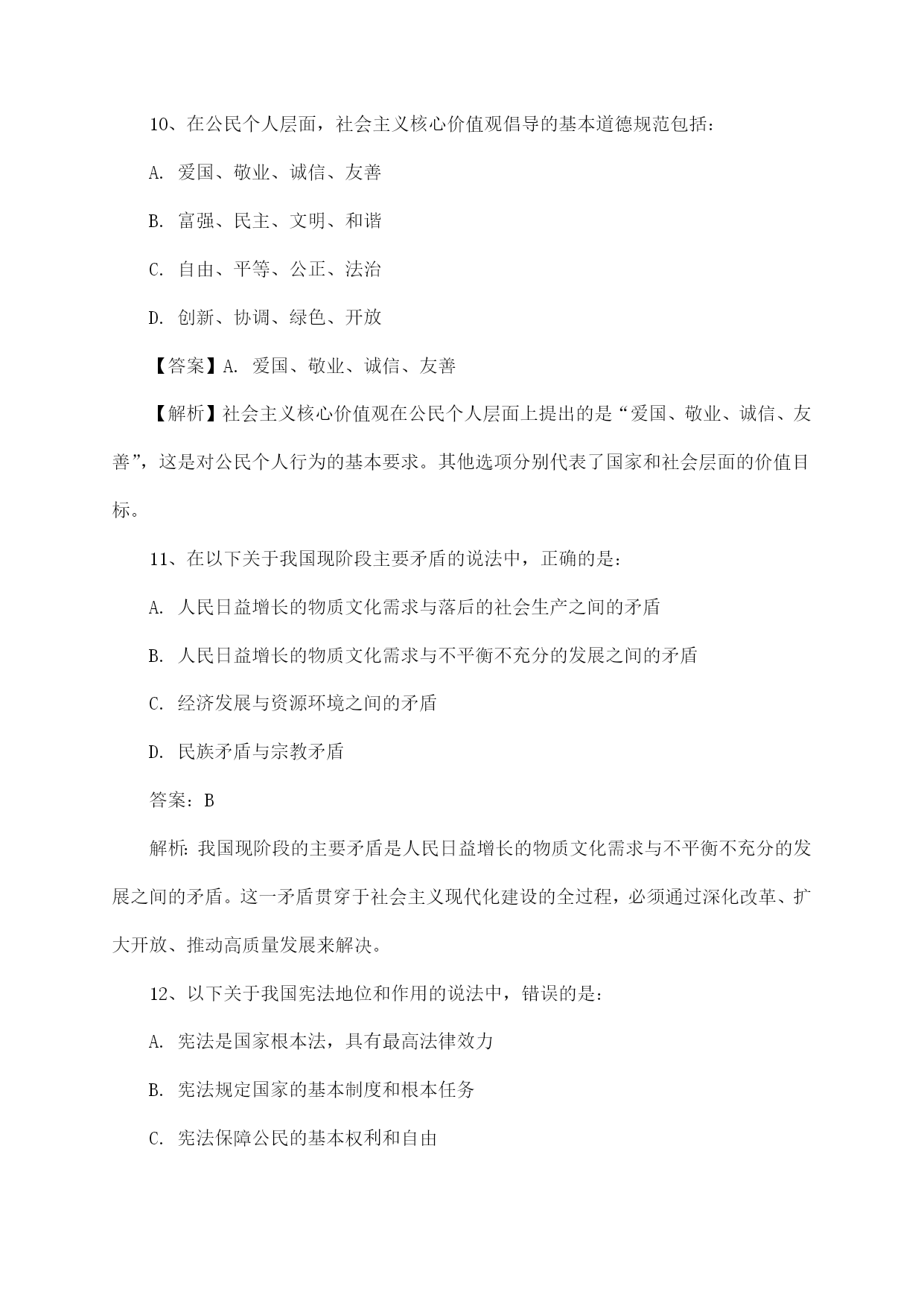 10、在公民个人层面，社会主义核心价值观倡导的基本道德规范包括：

A. 爱国、敬业、诚信、友善

B. 富强、民主、文明、和谐

C. 自由、平等、公正、法治

D. 创新、协调、绿色、开放

【答案】A. 爱国、敬业、诚信、友善

【解析】社会主义核心价值观在公民个人层面上提出的是“爱国、敬业、诚信、友善”，这是对公民个人行为的基本要求。其他选项分别代表了国家和社会层面的价值目标。

11、在以下关于我国现阶段主要矛盾的说法中，正确的是：

A. 人民日益增长的物质文化需求与落后的社会生产之间的矛盾

B. 人民日益增长的物质文化需求与不平衡不充分的发展之间的矛盾

C. 经济发展与资源环境之间的矛盾

D. 民族矛盾与宗教矛盾

答案：B

解析：我国现阶段的主要矛盾是人民日益增长的物质文化需求与不平衡不充分的发展之间的矛盾。这一矛盾贯穿于社会主义现代化建设的全过程，必须通过深化改革、扩大开放、推动高质量发展来解决。

12、以下关于我国宪法地位和作用的说法中，错误的是：

A. 宪法是国家根本法，具有最高法律效力

B. 宪法规定国家的基本制度和根本任务

C. 宪法保障公民的基本权利和自由